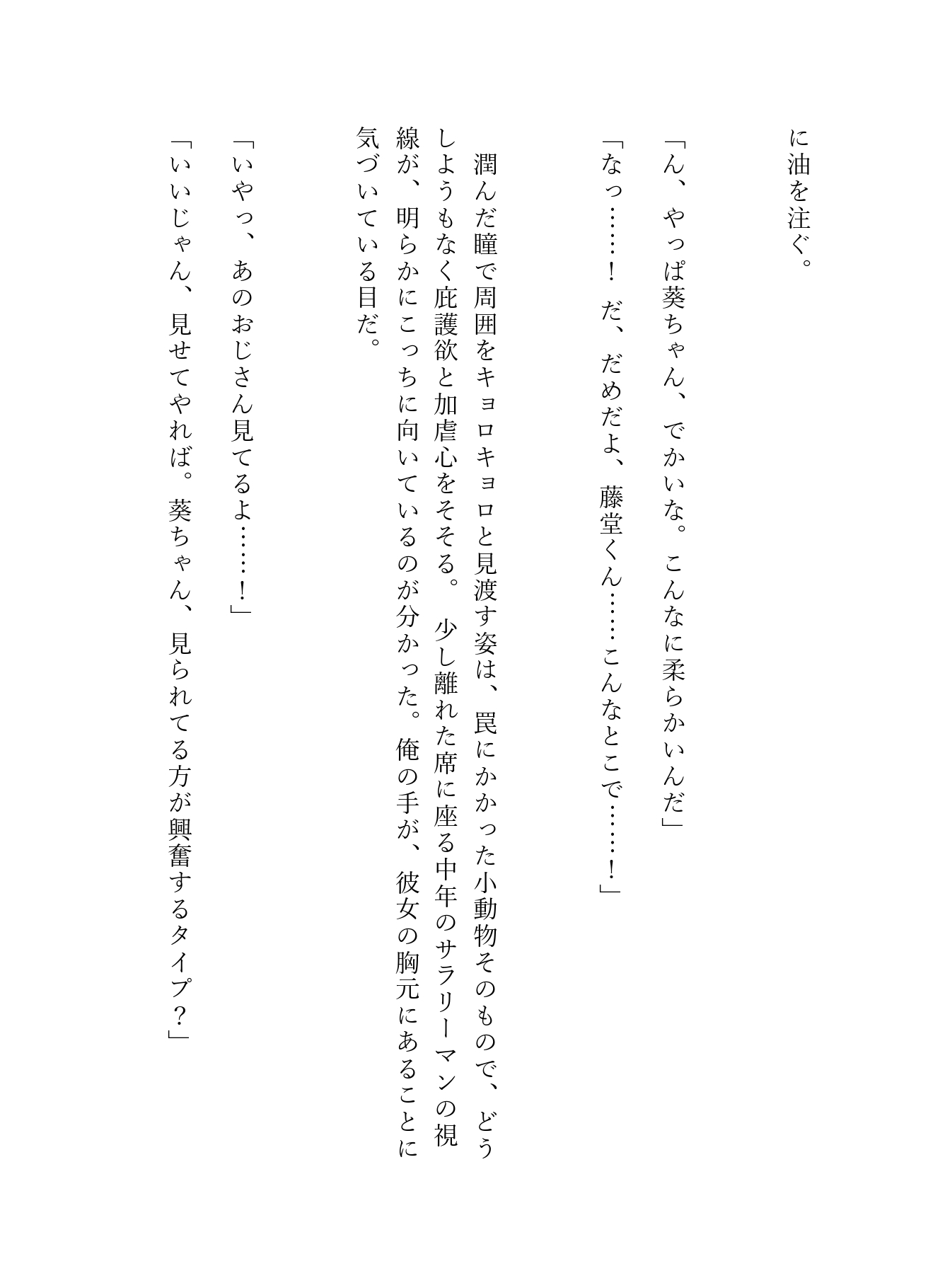 に油を注ぐ。

「ん、やっぱ葵ちゃん、でかいな。こんなに柔らかいんだ」

「なっ……！　だ、だめだよ、藤堂くん……こんなとこで……！」

潤んだ瞳で周囲をキョロキョロと見渡す姿は、罠にかかった小動物そのもので、どうしようもなく庇護欲と加虐心をそそる。少し離れた席に座る中年のサラリーマンの視線が、明らかにこっちに向いているのが分かった。俺の手が、彼女の胸元にあることに気づいている目だ。

「いやっ、あのおじさん見てるよ……！」

「いいじゃん、見せてやれば。葵ちゃん、見られてる方が興奮するタイプ？」